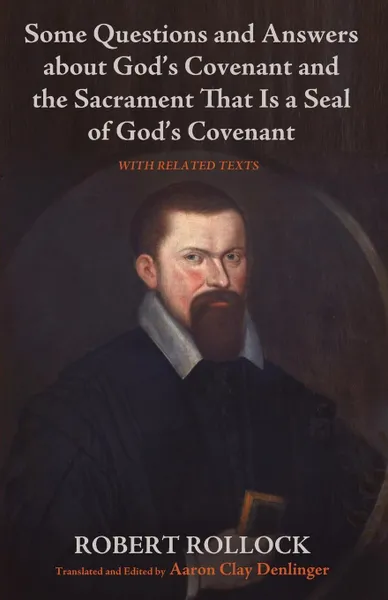 Some Questions and Answers about God's Covenant and the Sacrament That Is a Seal of God's Covenant

WITH RELATED TEXTS

ROBERT ROLLOCK

Translated and Edited by Aaron Clay Denlinger